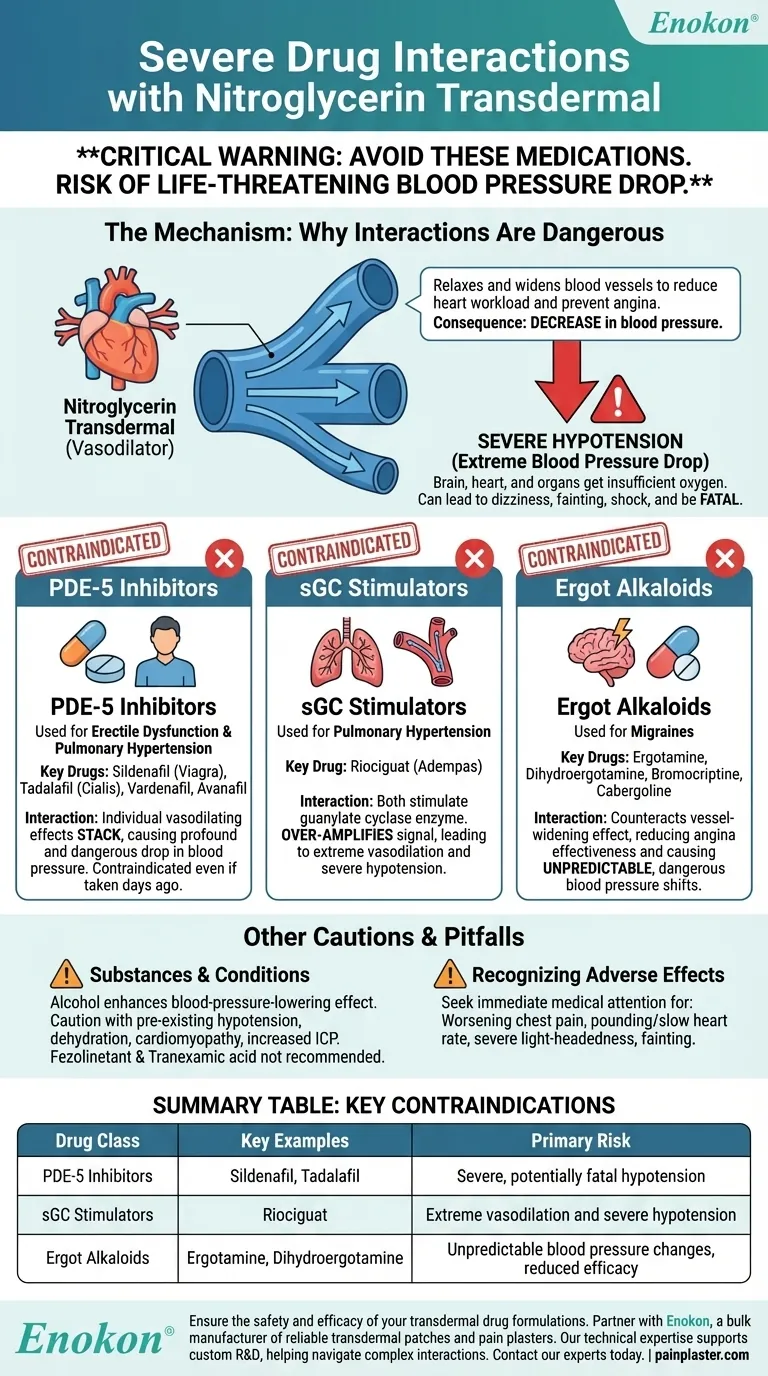 Enokon®

Severe Drug Interactions with Nitroglycerin Transdermal

**CRITICAL WARNING: AVOID THESE MEDICATIONS. RISK OF LIFE-THREATENING BLOOD PRESSURE DROP.**

The Mechanism: Why Interactions Are Dangerous

Nitroglycerin Transdermal (Vasodilator)

Relaxes and widens blood vessels to reduce heart workload and prevent angina. Consequence: DECREASE in blood pressure.

SEVERE HYPOTENSION (Extreme Blood Pressure Drop)
Brain, heart, and organs get insufficient oxygen. Can lead to dizziness, fainting, shock, and be FATAL.

CONTRAINDICATED
PDE-5 Inhibitors

PDE-5 Inhibitors
Used for Erectile Dysfunction & Pulmonary Hypertension
Key Drugs: Sildenafil (Viagra), Tadalafil (Cialis), Vardenafil, Avanafil
Interaction: Individual vasodilating effects STACK, causing profound and dangerous drop in blood pressure. Contraindicated even if taken days ago.

CONTRAINDICATED
sGC Stimulators

sGC Stimulators
Used for Pulmonary Hypertension
Key Drug: Riociguat (Adempas)
Interaction: Both stimulate guanylate cyclase enzyme. OVER-AMPLIFIES signal, leading to extreme vasodilation and severe hypotension.

CONTRAINDICATED
Ergot Alkaloids

Ergot Alkaloids
Used for Migraines
Key Drugs: Ergotamine, Dihydroergotamine, Bromocriptine, Cabergoline
Interaction: Counteracts vessel-widening effect, reducing angina effectiveness and causing UNPREDICTABLE, dangerous blood pressure shifts.

Other Cautions & Pitfalls

Substances & Conditions
Alcohol enhances blood-pressure-lowering effect. Caution with pre-existing hypotension, dehydration, cardiomyopathy, increased ICP. Fezolinetant & Tranexamic acid not recommended.

Recognizing Adverse Effects
Seek immediate medical attention for: Worsening chest pain, pounding/slow heart rate, severe light-headedness, fainting.

SUMMARY TABLE: KEY CONTRAINDICATIONS

| Drug Class | Key Examples | Primary Risk |
|---|---|---|
| PDE-5 Inhibitors | Sildenafil, Tadalafil | Severe, potentially fatal hypotension |
| sGC Stimulators | Riociguat | Extreme vasodilation and severe hypotension |
| Ergot Alkaloids | Ergotamine, Dihydroergotamine | Unpredictable blood pressure changes, reduced efficacy |

Enokon®
Ensure the safety and efficacy of your transdermal drug formulations. Partner with Enokon, a bulk manufacturer of reliable transdermal patches and pain plasters. Our technical expertise supports custom R&D, helping navigate complex interactions. Contact our experts today. | painplaster.com